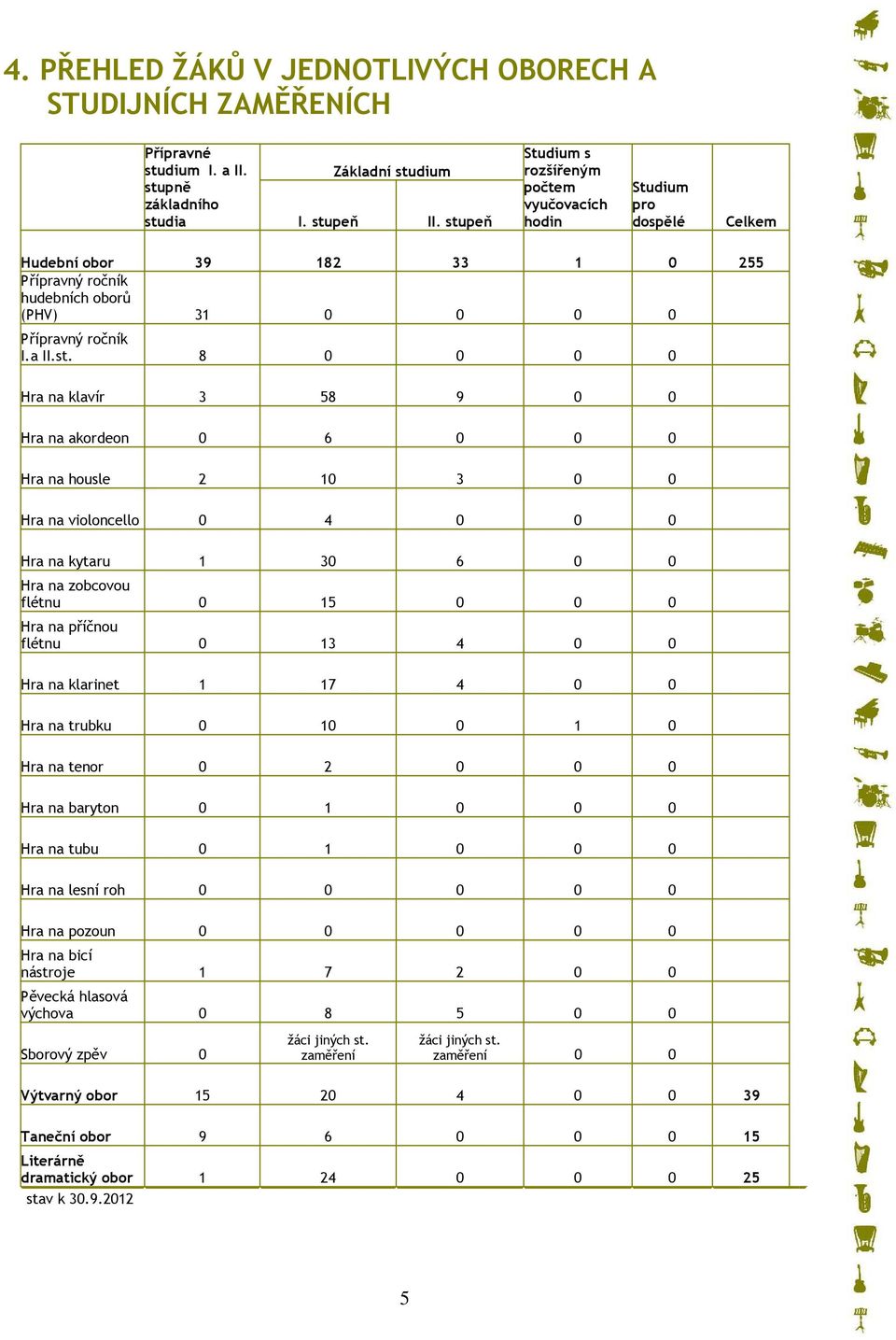 4. PŘEHLED ŽÁKŮ V JEDNOTLIVÝCH OBORECH A STUDIJNÍCH ZAMĚŘENÍCH

| | Přípravné studium I. a II. stupně základního studia | Základní studium I. stupeň | Základní studium II. stupeň | Studium s rozšířeným počtem vyučovacích hodin | Studium pro dospělé | Celkem |
|---|---|---|---|---|---|---|
| Hudební obor | 39 | 182 | 33 | 1 | 0 | 255 |
| Přípravný ročník hudebních oborů (PHV) | 31 | 0 | 0 | 0 | 0 | |
| Přípravný ročník I.a II.st. | 8 | 0 | 0 | 0 | 0 | |
| Hra na klavír | 3 | 58 | 9 | 0 | 0 | |
| Hra na akordeon | 0 | 6 | 0 | 0 | 0 | |
| Hra na housle | 2 | 10 | 3 | 0 | 0 | |
| Hra na violoncello | 0 | 4 | 0 | 0 | 0 | |
| Hra na kytaru | 1 | 30 | 6 | 0 | 0 | |
| Hra na zobcovou flétnu | 0 | 15 | 0 | 0 | 0 | |
| Hra na příčnou flétnu | 0 | 13 | 4 | 0 | 0 | |
| Hra na klarinet | 1 | 17 | 4 | 0 | 0 | |
| Hra na trubku | 0 | 10 | 0 | 1 | 0 | |
| Hra na tenor | 0 | 2 | 0 | 0 | 0 | |
| Hra na baryton | 0 | 1 | 0 | 0 | 0 | |
| Hra na tubu | 0 | 1 | 0 | 0 | 0 | |
| Hra na lesní roh | 0 | 0 | 0 | 0 | 0 | |
| Hra na pozoun | 0 | 0 | 0 | 0 | 0 | |
| Hra na bicí nástroje | 1 | 7 | 2 | 0 | 0 | |
| Pěvecká hlasová výchova | 0 | 8 | 5 | 0 | 0 | |
| Sborový zpěv | 0 | žáci jiných st. zaměření | žáci jiných st. zaměření | 0 | 0 | |
| Výtvarný obor | 15 | 20 | 4 | 0 | 0 | 39 |
| Taneční obor | 9 | 6 | 0 | 0 | 0 | 15 |
| Literárně dramatický obor | 1 | 24 | 0 | 0 | 0 | 25 |

stav k 30.9.2012

5